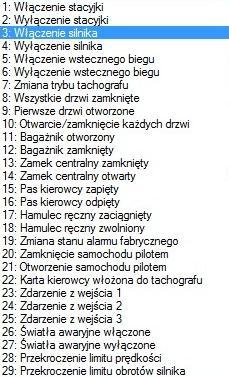 1: Włączenie stacyjki
2: Wyłączenie stacyjki
3: Włączenie silnika
4: Wyłączenie silnika
5: Włączenie wstecznego biegu
6: Wyłączenie wstecznego biegu
7: Zmiana trybu tachografu
8: Wszystkie drzwi zamknięte
9: Pierwsze drzwi otworzone
10: Otwarcie/zamknięcie każdych drzwi
11: Bagażnik otworzony
12: Bagażnik zamknięty
13: Zamek centralny zamknięty
14: Zamek centralny otwarty
15: Pas kierowcy zapięty
16: Pas kierowcy odpięty
17: Hamulec ręczny zaciągnięty
18: Hamulec ręczny zwolniony
19: Zmiana stanu alarmu fabrycznego
20: Zamknięcie samochodu pilotem
21: Otworzenie samochodu pilotem
22: Karta kierowcy włożona do tachografu
23: Zdarzenie z wejścia 1
24: Zdarzenie z wejścia 2
25: Zdarzenie z wejścia 3
26: Światła awaryjne włączone
27: Światła awaryjne wyłączone
28: Przekroczenie limitu prędkości
29: Przekroczenie limitu obrotów silnika